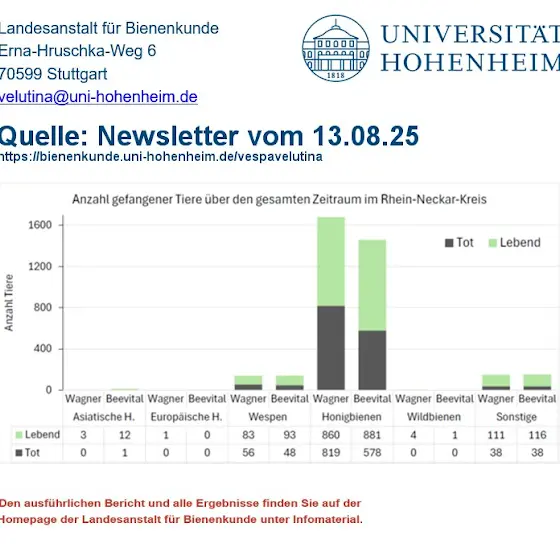 Landesanstalt für Bienenkunde
Erna-Hruschka-Weg 6
70599 Stuttgart
velutina@uni-hohenheim.de

1818

UNIVERSITÄT
HOHENHEIM

Quelle: Newsletter vom 13.08.25
https://bienenkunde.uni-hohenheim.de/vespavelutina

Anzahl gefangener Tiere über den gesamten Zeitraum im Rhein-Neckar-Kreis

Anzahl Tiere

1600
1200
800
400
0

Tot Lebend

| | Wagner | Beevital | Wagner | Beevital | Wagner | Beevital | Wagner | Beevital | Wagner | Beevital | Wagner | Beevital |
|---|---|---|---|---|---|---|---|---|---|---|---|---|
| | Asiatische H. | | Europäische H. | | Wespen | | Honigbienen | | Wildbienen | | Sonstige | |
| Lebend | 3 | 12 | 1 | 0 | 83 | 93 | 860 | 881 | 4 | 1 | 111 | 116 |
| Tot | 0 | 1 | 0 | 0 | 56 | 48 | 819 | 578 | 0 | 0 | 38 | 38 |

Den ausführlichen Bericht und alle Ergebnisse finden Sie auf der Homepage der Landesanstalt für Bienenkunde unter Infomaterial.